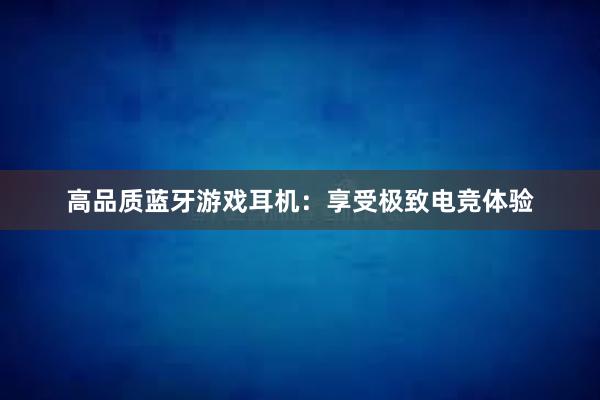 高品质蓝牙游戏耳机：享受极致电竞体验